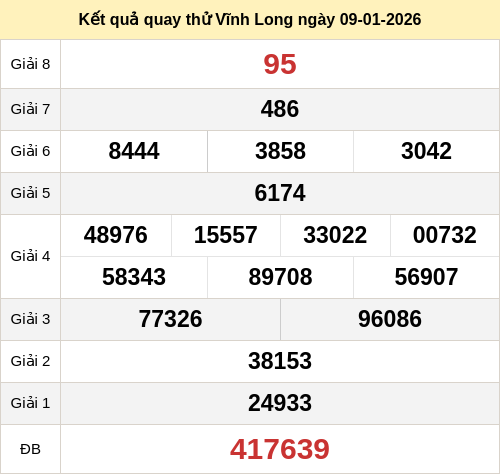 Kết quả quay thử Vĩnh Long ngày 09-01-2026

| Giải 8 | 95 |
|---|---|
| Giải 7 | 486 |
| Giải 6 | 8444 3858 3042 |
| Giải 5 | 6174 |
| Giải 4 | 48976 15557 33022 00732 58343 89708 56907 |
| Giải 3 | 77326 96086 |
| Giải 2 | 38153 |
| Giải 1 | 24933 |
| ĐB | 417639 |